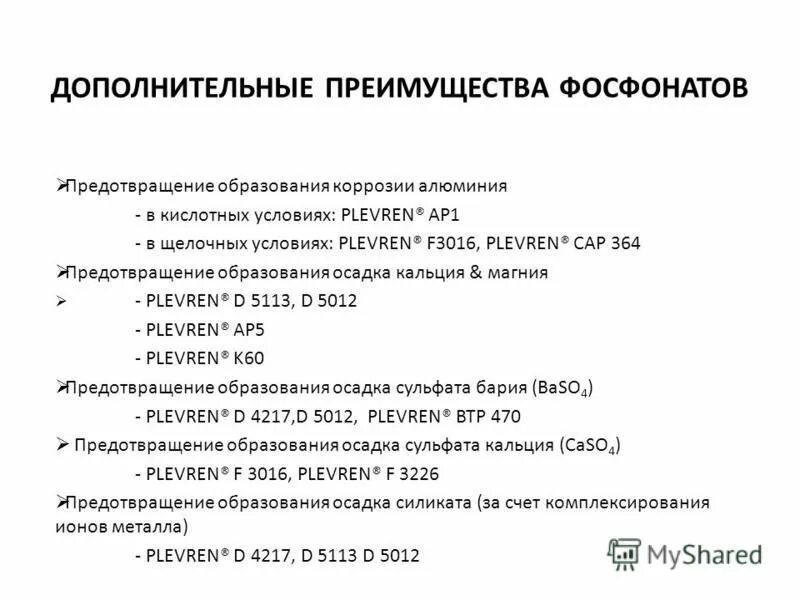 ДОПОЛНИТЕЛЬНЫЕ ПРЕИМУЩЕСТВА ФОСФОНАТОВ

➢Предотвращение образования коррозии алюминия
- в кислотных условиях: PLEVREN® AP1
- в щелочных условиях: PLEVREN® F3016, PLEVREN® CAP 364
➢Предотвращение образования осадка кальция & магния
➢ - PLEVREN® D 5113, D 5012
- PLEVREN® AP5
- PLEVREN® K60
➢Предотвращение образования осадка сульфата бария ($BaSO_4$)
- PLEVREN® D 4217,D 5012, PLEVREN® BTP 470
➢ Предотвращение образования осадка сульфата кальция ($CaSO_4$)
- PLEVREN® F 3016, PLEVREN® F 3226
➢Предотвращение образования осадка силиката (за счет комплексирования ионов металла)
- PLEVREN® D 4217, D 5113 D 5012

MyShared